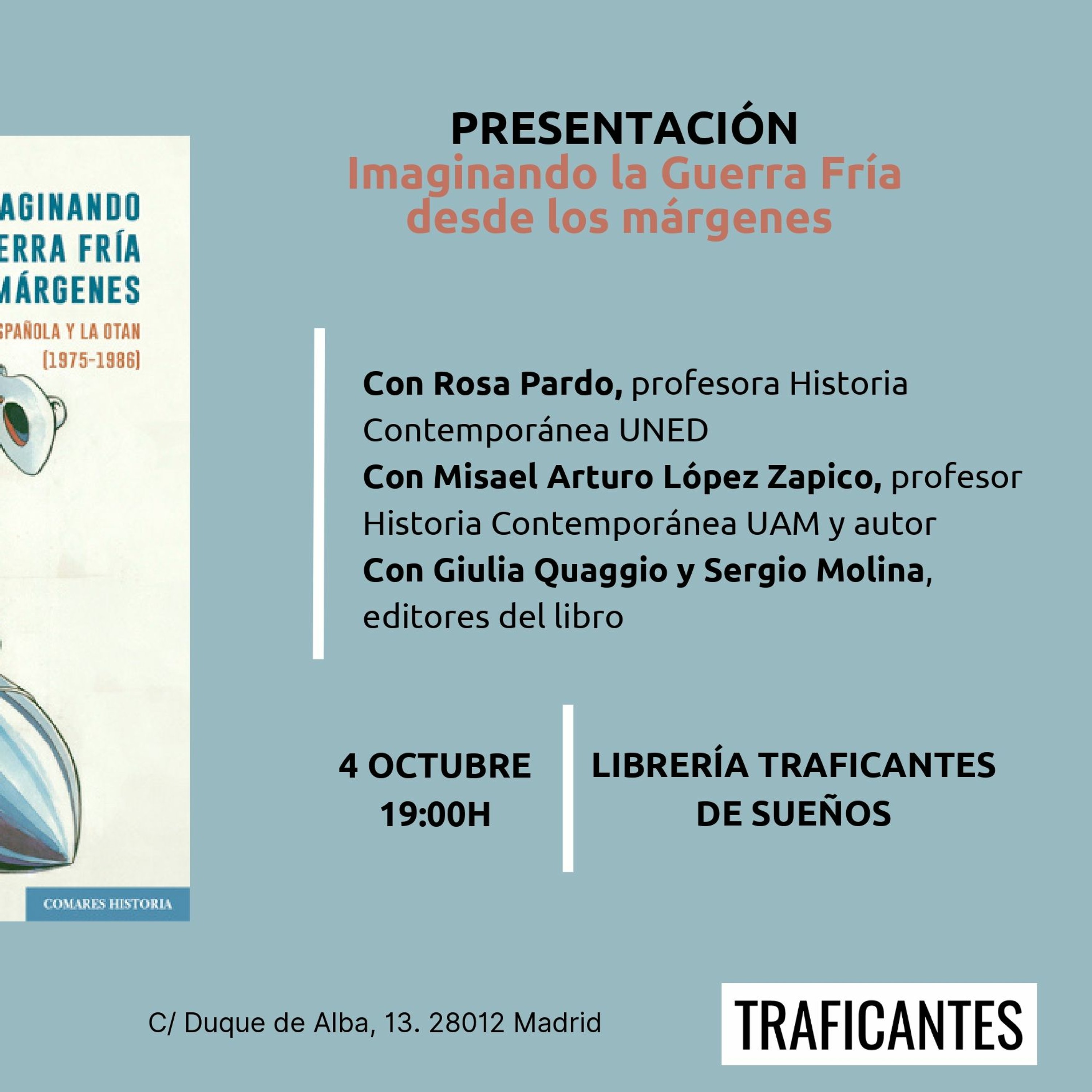 AGINANDO
ERRA FRÍA
MÁRGENES
SPAÑOLA Y LA OTAN
(1975-1986)

COMARES HISTORIA

PRESENTACIÓN
Imaginando la Guerra Fría desde los márgenes

Con Rosa Pardo, profesora Historia Contemporánea UNED
Con Misael Arturo López Zapico, profesor Historia Contemporánea UAM y autor
Con Giulia Quaggio y Sergio Molina, editores del libro

4 OCTUBRE
19:00H

LIBRERÍA TRAFICANTES DE SUEÑOS

C/ Duque de Alba, 13. 28012 Madrid

TRAFICANTES